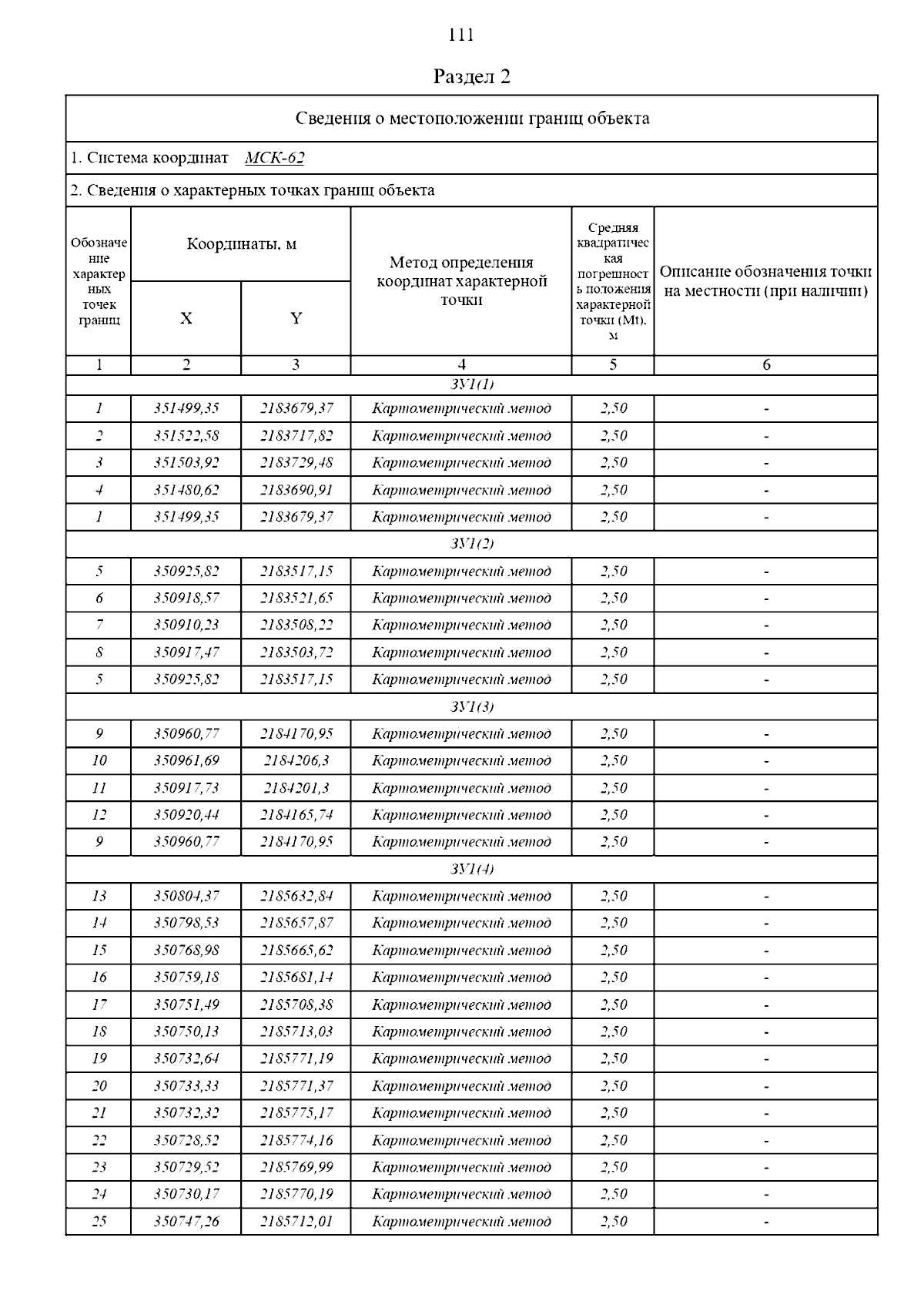 111

Раздел 2

Сведения о местоположении границ объекта

1. Система координат МСК-62

2. Сведения о характерных точках границ объекта

| Обозначение характерных точек границ | Координаты, м X | Координаты, м Y | Метод определения координат характерной точки | Средняя квадратическая погрешность положения характерной точки (Mt), м | Описание обозначения точки на местности (при наличии) |
|---|---|---|---|---|---|
| 1 | 2 | 3 | 4 | 5 | 6 |
| ЗУ1(1) | | | | | |
| 1 | 351499,35 | 2183679,37 | Картометрический метод | 2,50 | - |
| 2 | 351522,58 | 2183717,82 | Картометрический метод | 2,50 | - |
| 3 | 351503,92 | 2183729,48 | Картометрический метод | 2,50 | - |
| 4 | 351480,62 | 2183690,91 | Картометрический метод | 2,50 | - |
| 1 | 351499,35 | 2183679,37 | Картометрический метод | 2,50 | - |
| ЗУ1(2) | | | | | |
| 5 | 350925,82 | 2183517,15 | Картометрический метод | 2,50 | - |
| 6 | 350918,57 | 2183521,65 | Картометрический метод | 2,50 | - |
| 7 | 350910,23 | 2183508,22 | Картометрический метод | 2,50 | - |
| 8 | 350917,47 | 2183503,72 | Картометрический метод | 2,50 | - |
| 5 | 350925,82 | 2183517,15 | Картометрический метод | 2,50 | - |
| ЗУ1(3) | | | | | |
| 9 | 350960,77 | 2184170,95 | Картометрический метод | 2,50 | - |
| 10 | 350961,69 | 2184206,3 | Картометрический метод | 2,50 | - |
| 11 | 350917,73 | 2184201,3 | Картометрический метод | 2,50 | - |
| 12 | 350920,44 | 2184165,74 | Картометрический метод | 2,50 | - |
| 9 | 350960,77 | 2184170,95 | Картометрический метод | 2,50 | - |
| ЗУ1(4) | | | | | |
| 13 | 350804,37 | 2185632,84 | Картометрический метод | 2,50 | - |
| 14 | 350798,53 | 2185657,87 | Картометрический метод | 2,50 | - |
| 15 | 350768,98 | 2185665,62 | Картометрический метод | 2,50 | - |
| 16 | 350759,18 | 2185681,14 | Картометрический метод | 2,50 | - |
| 17 | 350751,49 | 2185708,38 | Картометрический метод | 2,50 | - |
| 18 | 350750,13 | 2185713,03 | Картометрический метод | 2,50 | - |
| 19 | 350732,64 | 2185771,19 | Картометрический метод | 2,50 | - |
| 20 | 350733,33 | 2185771,37 | Картометрический метод | 2,50 | - |
| 21 | 350732,32 | 2185775,17 | Картометрический метод | 2,50 | - |
| 22 | 350728,52 | 2185774,16 | Картометрический метод | 2,50 | - |
| 23 | 350729,52 | 2185769,99 | Картометрический метод | 2,50 | - |
| 24 | 350730,17 | 2185770,19 | Картометрический метод | 2,50 | - |
| 25 | 350747,26 | 2185712,01 | Картометрический метод | 2,50 | - |